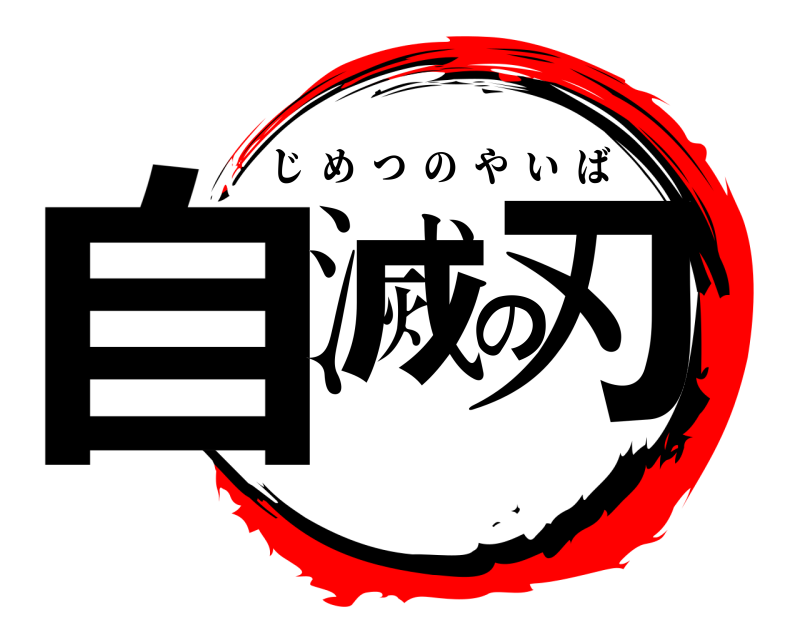 じめつのやいば

自滅の刃